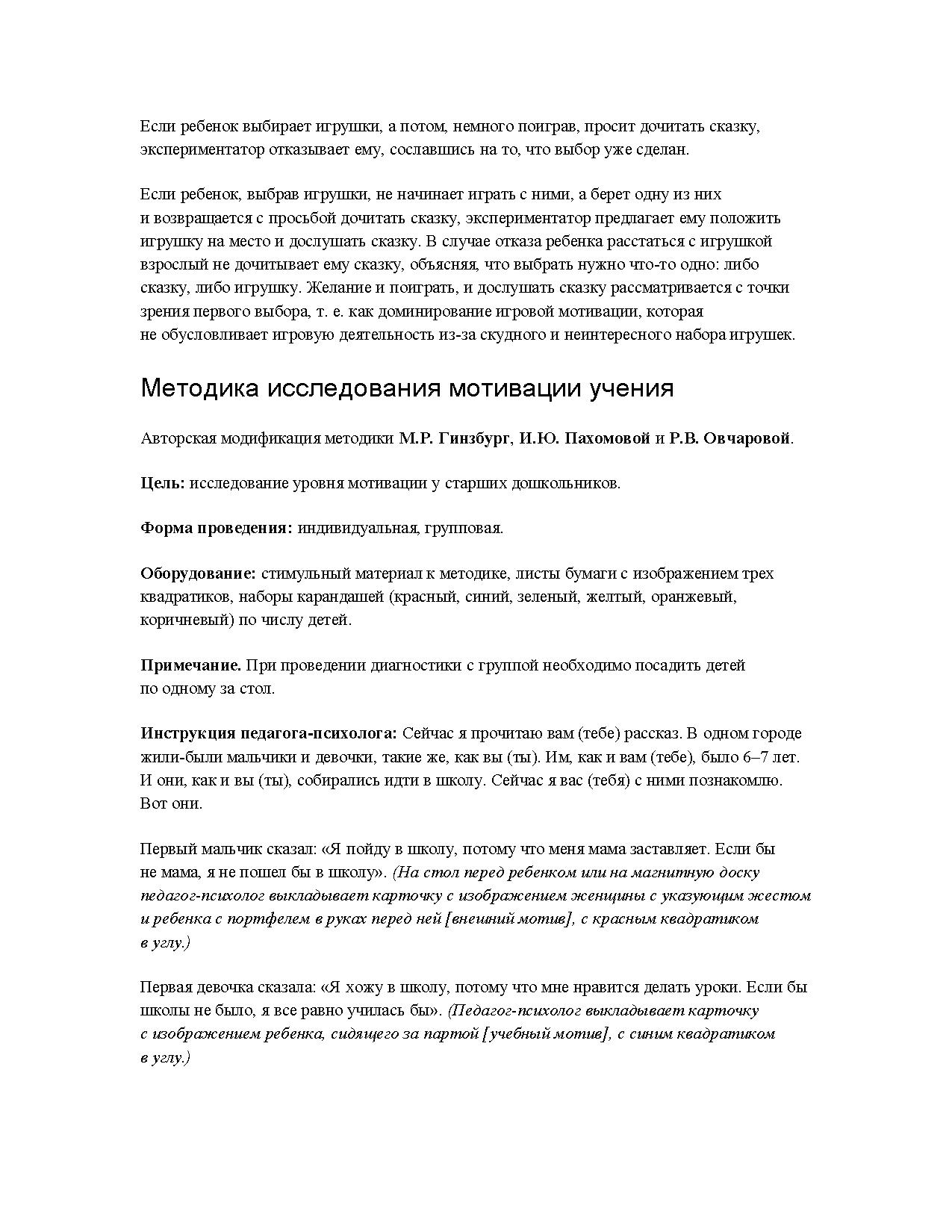 Если ребенок выбирает игрушки, а потом, немного поиграв, просит дочитать сказку, экспериментатор отказывает ему, сославшись на то, что выбор уже сделан.

Если ребенок, выбрав игрушки, не начинает играть с ними, а берет одну из них и возвращается с просьбой дочитать сказку, экспериментатор предлагает ему положить игрушку на место и дослушать сказку. В случае отказа ребенка расстаться с игрушкой взрослый не дочитывает ему сказку, объясняя, что выбрать нужно что-то одно: либо сказку, либо игрушку. Желание и поиграть, и дослушать сказку рассматривается с точки зрения первого выбора, т. е. как доминирование игровой мотивации, которая не обусловливает игровую деятельность из-за скудного и неинтересного набора игрушек.

Методика исследования мотивации учения

Авторская модификация методики М.Р. Гинзбург, И.Ю. Пахомовой и Р.В. Овчаровой.

Цель: исследование уровня мотивации у старших дошкольников.

Форма проведения: индивидуальная, групповая.

Оборудование: стимульный материал к методике, листы бумаги с изображением трех квадратиков, наборы карандашей (красный, синий, зеленый, желтый, оранжевый, коричневый) по числу детей.

Примечание. При проведении диагностики с группой необходимо посадить детей по одному за стол.

Инструкция педагога-психолога: Сейчас я прочитаю вам (тебе) рассказ. В одном городе жили-были мальчики и девочки, такие же, как вы (ты). Им, как и вам (тебе), было 6–7 лет. И они, как и вы (ты), собирались идти в школу. Сейчас я вас (тебя) с ними познакомлю. Вот они.

Первый мальчик сказал: «Я пойду в школу, потому что меня мама заставляет. Если бы не мама, я не пошел бы в школу». (На стол перед ребенком или на магнитную доску педагог-психолог выкладывает карточку с изображением женщины с указующим жестом и ребенка с портфелем в руках перед ней [внешний мотив], с красным квадратиком в углу.)

Первая девочка сказала: «Я хожу в школу, потому что мне нравится делать уроки. Если бы школы не было, я все равно училась бы». (Педагог-психолог выкладывает карточку с изображением ребенка, сидящего за партой [учебный мотив], с синим квадратиком в углу.)